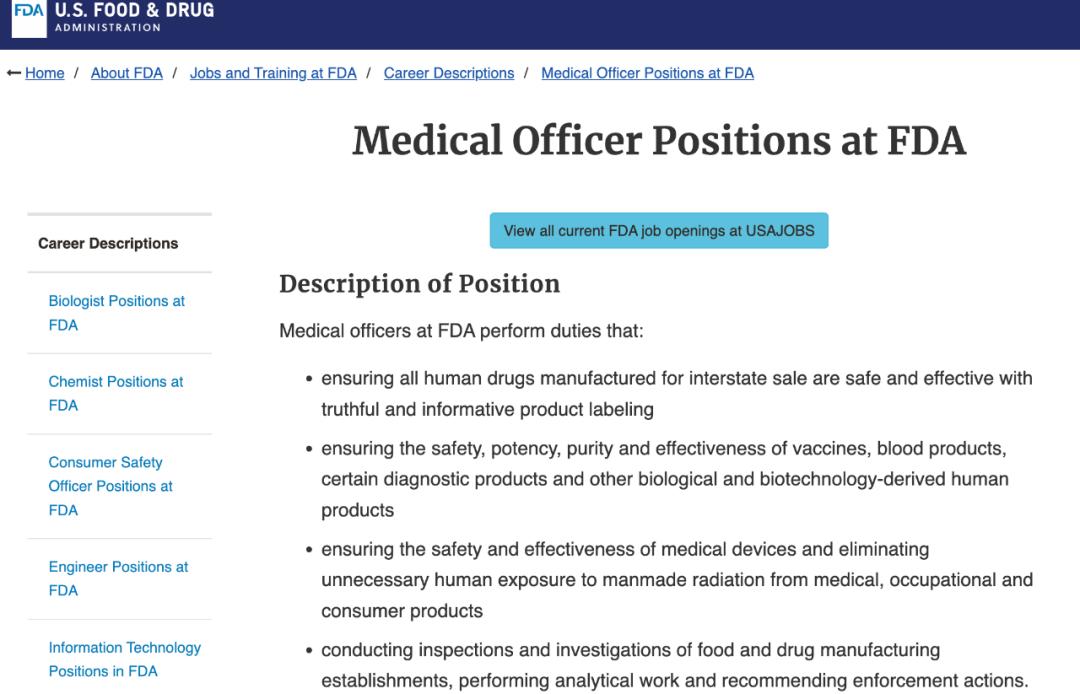 FDA U.S. FOOD & DRUG ADMINISTRATION

← Home / About FDA / Jobs and Training at FDA / Career Descriptions / Medical Officer Positions at FDA

Medical Officer Positions at FDA

Career Descriptions

Biologist Positions at FDA

Chemist Positions at FDA

Consumer Safety Officer Positions at FDA

Engineer Positions at FDA

Information Technology Positions in FDA

View all current FDA job openings at USAJOBS

Description of Position

Medical officers at FDA perform duties that:

• ensuring all human drugs manufactured for interstate sale are safe and effective with truthful and informative product labeling

• ensuring the safety, potency, purity and effectiveness of vaccines, blood products, certain diagnostic products and other biological and biotechnology-derived human products

• ensuring the safety and effectiveness of medical devices and eliminating unnecessary human exposure to manmade radiation from medical, occupational and consumer products

• conducting inspections and investigations of food and drug manufacturing establishments, performing analytical work and recommending enforcement actions.